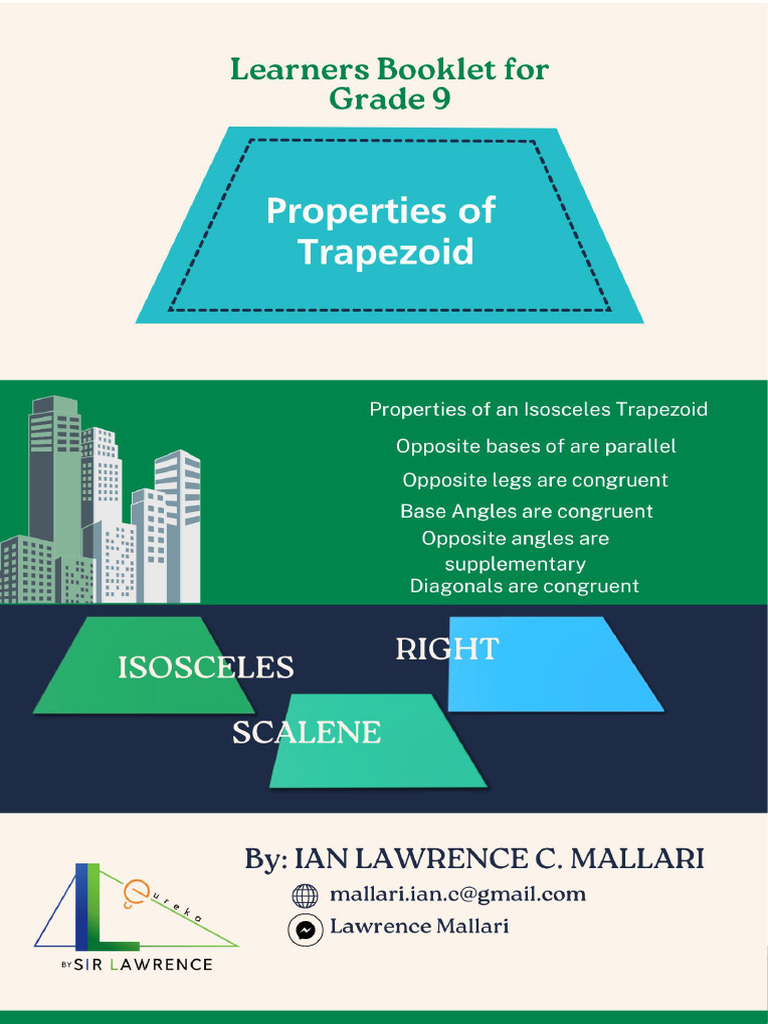 Learners Booklet for Grade 9

Properties of Trapezoid

Properties of an Isosceles Trapezoid

Opposite bases of are parallel

Opposite legs are congruent

Base Angles are congruent

Opposite angles are supplementary

Diagonals are congruent

ISOSCELES

RIGHT

SCALENE

By: IAN LAWRENCE C. MALLARI

mallari.ian.c@gmail.com

Lawrence Mallari

eureka

BY SIR LAWRENCE